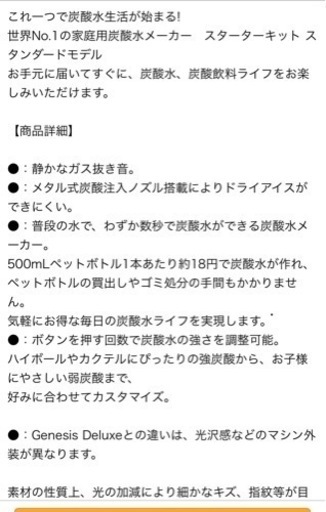 これ一つで炭酸水生活が始まる!
世界No.1の家庭用炭酸水メーカー　スターターキット スタンダードモデル
お手元に届いてすぐに、炭酸水、炭酸飲料ライフをお楽しみいただけます。

【商品詳細】

●：静かなガス抜き音。
●：メタル式炭酸注入ノズル搭載によりドライアイスができにくい。
●：普段の水で、わずか数秒で炭酸水ができる炭酸水メーカー。
500mLペットボトル1本あたり約18円で炭酸水が作れ、ペットボトルの買出しやゴミ処分の手間もかかりません。
気軽にお得な毎日の炭酸水ライフを実現します。
●：ボタンを押す回数で炭酸水の強さを調整可能。
ハイボールやカクテルにぴったりの強炭酸から、お子様にやさしい弱炭酸まで、
好みに合わせてカスタマイズ。

●：Genesis Deluxeとの違いは、光沢感などのマシン外装が異なります。

素材の性質上、光の加減により細かなキズ、指紋等が目